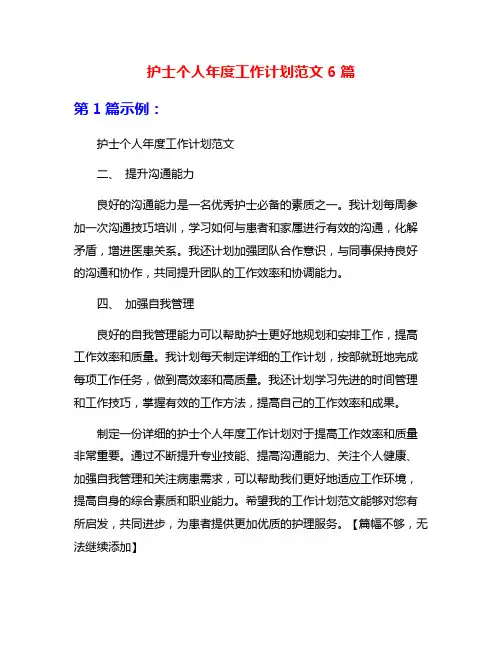 护士个人年度工作计划范文 6 篇

第 1 篇示例：

护士个人年度工作计划范文

二、 提升沟通能力

良好的沟通能力是一名优秀护士必备的素质之一。我计划每周参加一次沟通技巧培训，学习如何与患者和家属进行有效的沟通，化解矛盾，增进医患关系。我还计划加强团队合作意识，与同事保持良好的沟通和协作，共同提升团队的工作效率和协调能力。

四、 加强自我管理

良好的自我管理能力可以帮助护士更好地规划和安排工作，提高工作效率和质量。我计划每天制定详细的工作计划，按部就班地完成每项工作任务，做到高效率和高质量。我还计划学习先进的时间管理和工作技巧，掌握有效的工作方法，提高自己的工作效率和成果。

制定一份详细的护士个人年度工作计划对于提高工作效率和质量非常重要。通过不断提升专业技能、提高沟通能力、关注个人健康、加强自我管理和关注病患需求，可以帮助我们更好地适应工作环境，提高自身的综合素质和职业能力。希望我的工作计划范文能够对您有所启发，共同进步，为患者提供更加优质的护理服务。【篇幅不够，无法继续添加】